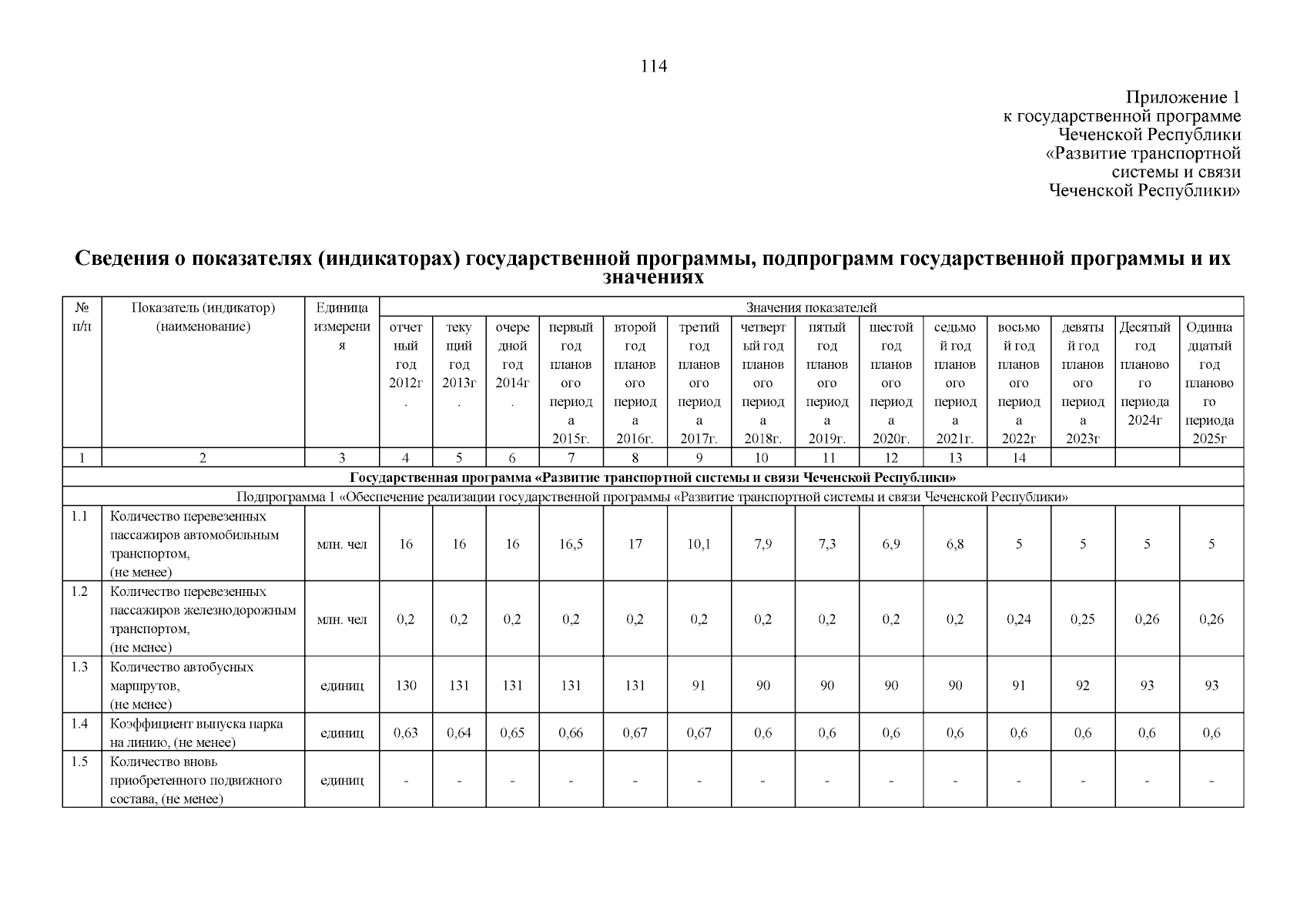 114

Приложение 1
к государственной программе
Чеченской Республики
«Развитие транспортной
системы и связи
Чеченской Республики»

Сведения о показателях (индикаторах) государственной программы, подпрограмм государственной программы и их значениях

| № п/п | Показатель (индикатор) (наименование) | Единица измерения | Значения показателей | | | | | | | | | | | | | |
|---|---|---|---|---|---|---|---|---|---|---|---|---|---|---|---|---|
| | | | отчетный год 2012г. | текущий год 2013г. | очередной год 2014г. | первый год планового периода 2015г. | второй год планового периода 2016г. | третий год планового периода 2017г. | четвертый год планового периода 2018г. | пятый год планового периода 2019г. | шестой год планового периода 2020г. | седьмой год планового периода 2021г. | восьмой год планового периода 2022г | девятый год планового периода 2023г | Десятый год планового периода 2024г | Одиннадцатый год планового периода 2025г |
| 1 | 2 | 3 | 4 | 5 | 6 | 7 | 8 | 9 | 10 | 11 | 12 | 13 | 14 | | | |
| Государственная программа «Развитие транспортной системы и связи Чеченской Республики» | | | | | | | | | | | | | | | | |
| Подпрограмма 1 «Обеспечение реализации государственной программы «Развитие транспортной системы и связи Чеченской Республики» | | | | | | | | | | | | | | | | |
| 1.1 | Количество перевезенных пассажиров автомобильным транспортом, (не менее) | млн. чел | 16 | 16 | 16 | 16,5 | 17 | 10,1 | 7,9 | 7,3 | 6,9 | 6,8 | 5 | 5 | 5 | 5 |
| 1.2 | Количество перевезенных пассажиров железнодорожным транспортом, (не менее) | млн. чел | 0,2 | 0,2 | 0,2 | 0,2 | 0,2 | 0,2 | 0,2 | 0,2 | 0,2 | 0,2 | 0,24 | 0,25 | 0,26 | 0,26 |
| 1.3 | Количество автобусных маршрутов, (не менее) | единиц | 130 | 131 | 131 | 131 | 131 | 91 | 90 | 90 | 90 | 90 | 91 | 92 | 93 | 93 |
| 1.4 | Коэффициент выпуска парка на линию, (не менее) | единиц | 0,63 | 0,64 | 0,65 | 0,66 | 0,67 | 0,67 | 0,6 | 0,6 | 0,6 | 0,6 | 0,6 | 0,6 | 0,6 | 0,6 |
| 1.5 | Количество вновь приобретенного подвижного состава, (не менее) | единиц | - | - | - | - | - | - | - | - | - | - | - | - | - | - |